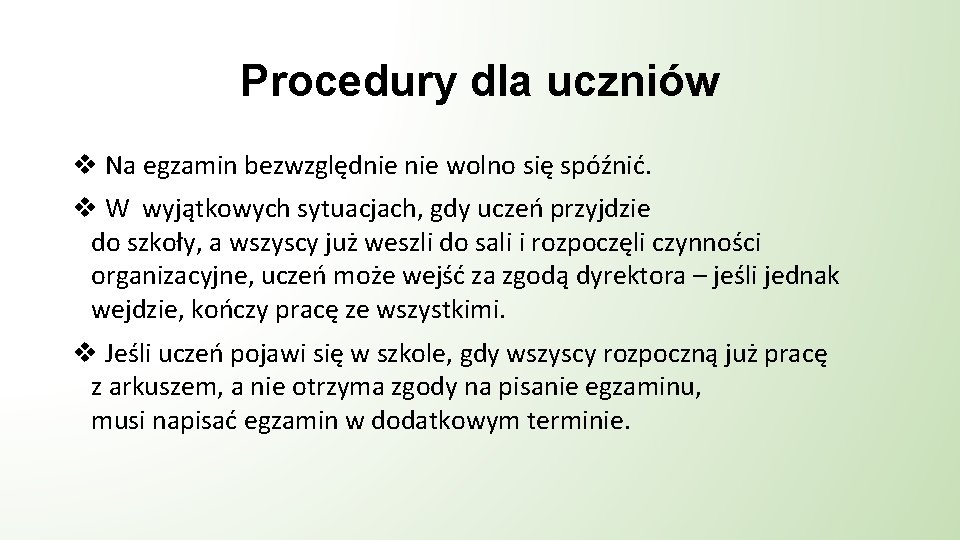 Procedury dla uczniów

❖ Na egzamin bezwzględnie nie wolno się spóźnić.

❖ W wyjątkowych sytuacjach, gdy uczeń przyjdzie do szkoły, a wszyscy już weszli do sali i rozpoczęli czynności organizacyjne, uczeń może wejść za zgodą dyrektora – jeśli jednak wejdzie, kończy pracę ze wszystkimi.

❖ Jeśli uczeń pojawi się w szkole, gdy wszyscy rozpoczną już pracę z arkuszem, a nie otrzyma zgody na pisanie egzaminu, musi napisać egzamin w dodatkowym terminie.